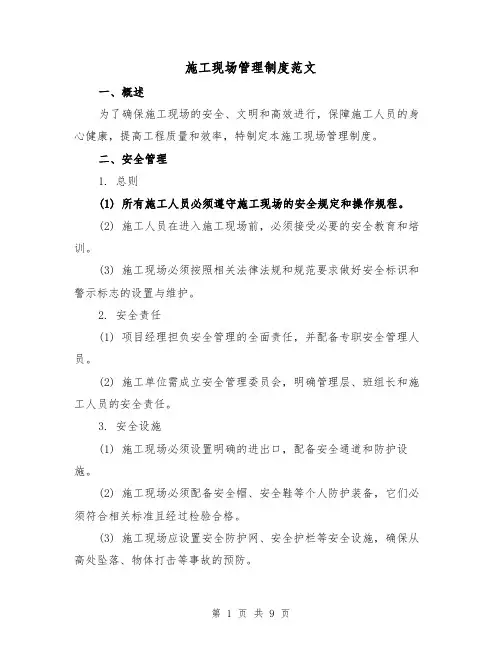 施工现场管理制度范文

一、概述

为了确保施工现场的安全、文明和高效进行，保障施工人员的身心健康，提高工程质量和效率，特制定本施工现场管理制度。

二、安全管理

1. 总则

(1) 所有施工人员必须遵守施工现场的安全规定和操作规程。

(2) 施工人员在进入施工现场前，必须接受必要的安全教育和培训。

(3) 施工现场必须按照相关法律法规和规范要求做好安全标识和警示标志的设置与维护。

2. 安全责任

(1) 项目经理担负安全管理的全面责任，并配备专职安全管理人员。

(2) 施工单位需成立安全管理委员会，明确管理层、班组长和施工人员的安全责任。

3. 安全设施

(1) 施工现场必须设置明确的进出口，配备安全通道和防护设施。

(2) 施工现场必须配备安全帽、安全鞋等个人防护装备，它们必须符合相关标准且经过检验合格。

(3) 施工现场应设置安全防护网、安全护栏等安全设施，确保从高处坠落、物体打击等事故的预防。

第 1 页 共 9 页